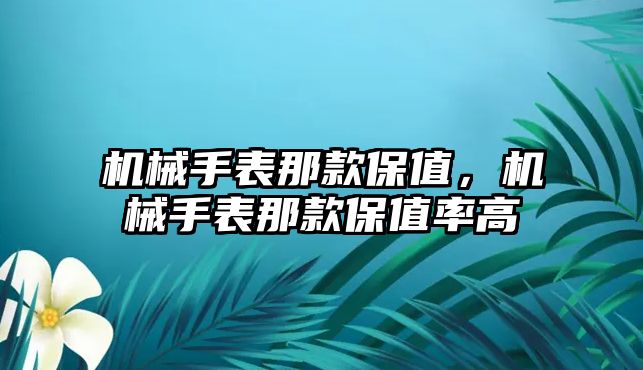 机械手表那款保值，机械手表那款保值率高